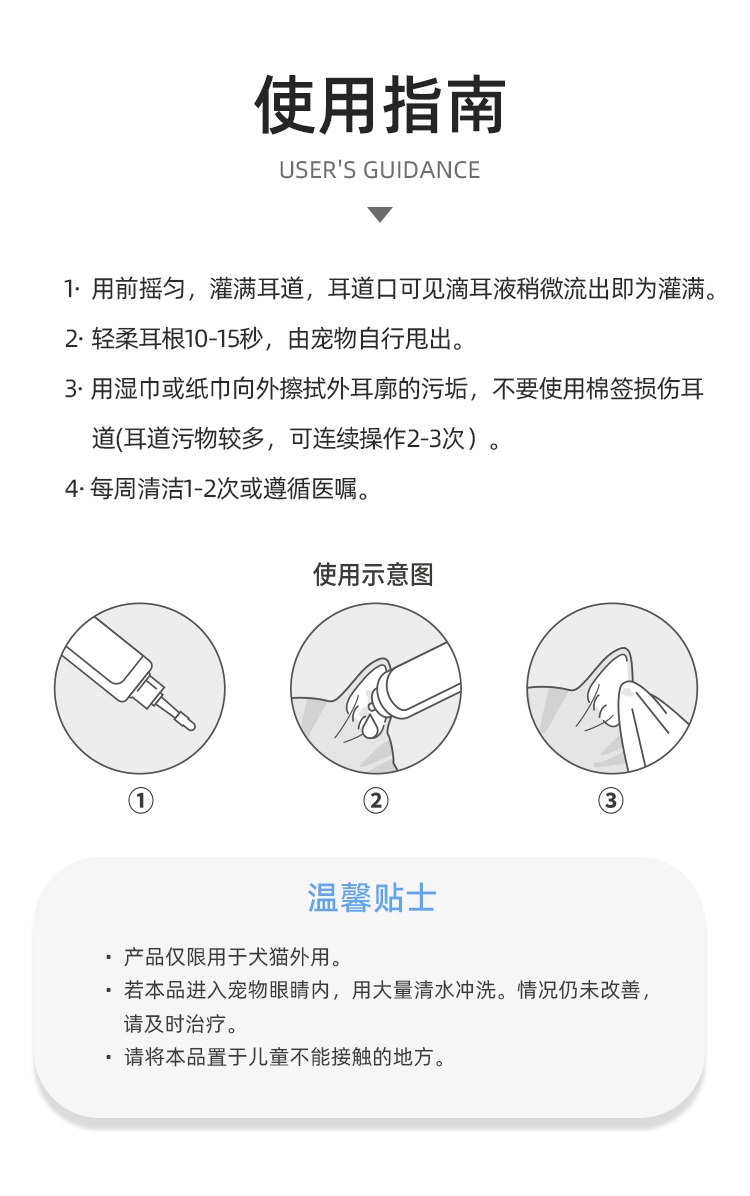 使用指南

USER'S GUIDANCE

1· 用前摇匀，灌满耳道，耳道口可见滴耳液稍微流出即为灌满。

2· 轻柔耳根10-15秒，由宠物自行甩出。

3· 用湿巾或纸巾向外擦拭外耳廓的污垢，不要使用棉签损伤耳道(耳道污物较多，可连续操作2-3次）。

4· 每周清洁1-2次或遵循医嘱。

使用示意图

①

②

③

温馨贴士

· 产品仅限用于犬猫外用。

· 若本品进入宠物眼睛内，用大量清水冲洗。情况仍未改善，请及时治疗。

· 请将本品置于儿童不能接触的地方。